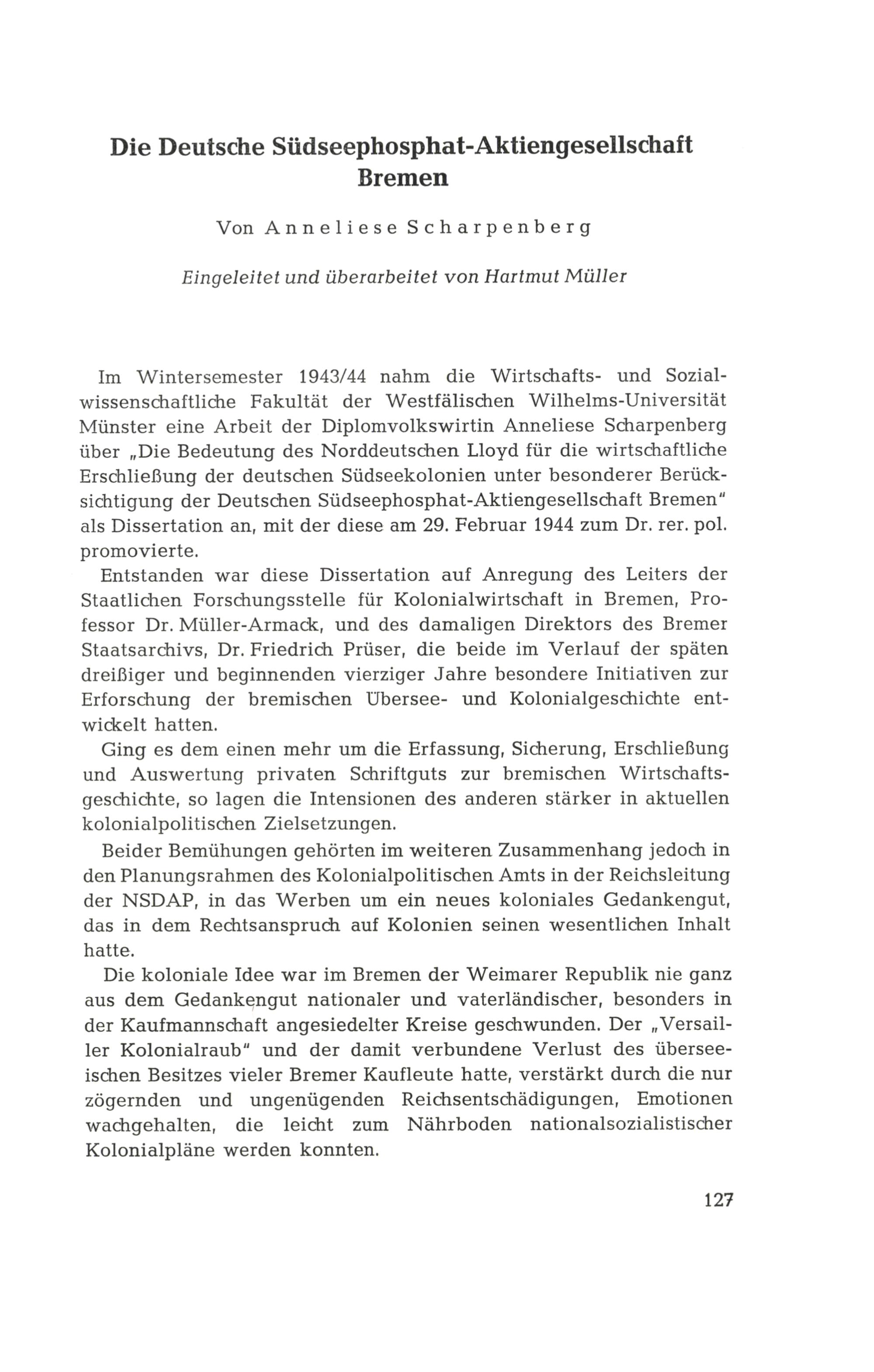 Die Deutsche Südseephosphat-Aktiengesellschaft Bremen

Von Anneliese Scharpenberg

Eingeleitet und überarbeitet von Hartmut Müller

Im Wintersemester 1943/44 nahm die Wirtschafts- und Sozialwissenschaftliche Fakultät der Westfälischen Wilhelms-Universität Münster eine Arbeit der Diplomvolkswirtin Anneliese Scharpenberg über „Die Bedeutung des Norddeutschen Lloyd für die wirtschaftliche Erschließung der deutschen Südseekolonien unter besonderer Berücksichtigung der Deutschen Südseephosphat-Aktiengesellschaft Bremen" als Dissertation an, mit der diese am 29. Februar 1944 zum Dr. rer. pol. promovierte.

Entstanden war diese Dissertation auf Anregung des Leiters der Staatlichen Forschungsstelle für Kolonialwirtschaft in Bremen, Professor Dr. Müller-Armack, und des damaligen Direktors des Bremer Staatsarchivs, Dr. Friedrich Prüser, die beide im Verlauf der späten dreißiger und beginnenden vierziger Jahre besondere Initiativen zur Erforschung der bremischen Übersee- und Kolonialgeschichte entwickelt hatten.

Ging es dem einen mehr um die Erfassung, Sicherung, Erschließung und Auswertung privaten Schriftguts zur bremischen Wirtschaftsgeschichte, so lagen die Intensionen des anderen stärker in aktuellen kolonialpolitischen Zielsetzungen.

Beider Bemühungen gehörten im weiteren Zusammenhang jedoch in den Planungsrahmen des Kolonialpolitischen Amts in der Reichsleitung der NSDAP, in das Werben um ein neues koloniales Gedankengut, das in dem Rechtsanspruch auf Kolonien seinen wesentlichen Inhalt hatte.

Die koloniale Idee war im Bremen der Weimarer Republik nie ganz aus dem Gedankengut nationaler und vaterländischer, besonders in der Kaufmannschaft angesiedelter Kreise geschwunden. Der „Versailler Kolonialraub" und der damit verbundene Verlust des überseeischen Besitzes vieler Bremer Kaufleute hatte, verstärkt durch die nur zögernden und ungenügenden Reichsentschädigungen, Emotionen wachgehalten, die leicht zum Nährboden nationalsozialistischer Kolonialpläne werden konnten.

127